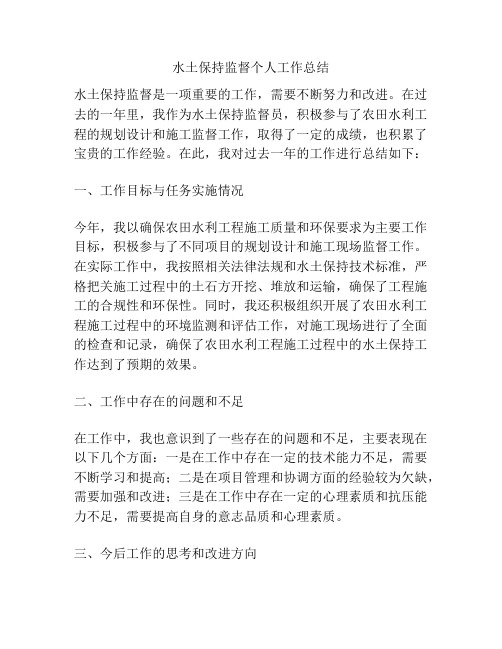 水土保持监督个人工作总结

水土保持监督是一项重要的工作，需要不断努力和改进。在过去的一年里，我作为水土保持监督员，积极参与了农田水利工程的规划设计和施工监督工作，取得了一定的成绩，也积累了宝贵的工作经验。在此，我对过去一年的工作进行总结如下：

一、工作目标与任务实施情况

今年，我以确保农田水利工程施工质量和环保要求为主要工作目标，积极参与了不同项目的规划设计和施工现场监督工作。在实际工作中，我按照相关法律法规和水土保持技术标准，严格把关施工过程中的土石方开挖、堆放和运输，确保了工程施工的合规性和环保性。同时，我还积极组织开展了农田水利工程施工过程中的环境监测和评估工作，对施工现场进行了全面的检查和记录，确保了农田水利工程施工过程中的水土保持工作达到了预期的效果。

二、工作中存在的问题和不足

在工作中，我也意识到了一些存在的问题和不足，主要表现在以下几个方面：一是在工作中存在一定的技术能力不足，需要不断学习和提高；二是在项目管理和协调方面的经验较为欠缺，需要加强和改进；三是在工作中存在一定的心理素质和抗压能力不足，需要提高自身的意志品质和心理素质。

三、今后工作的思考和改进方向